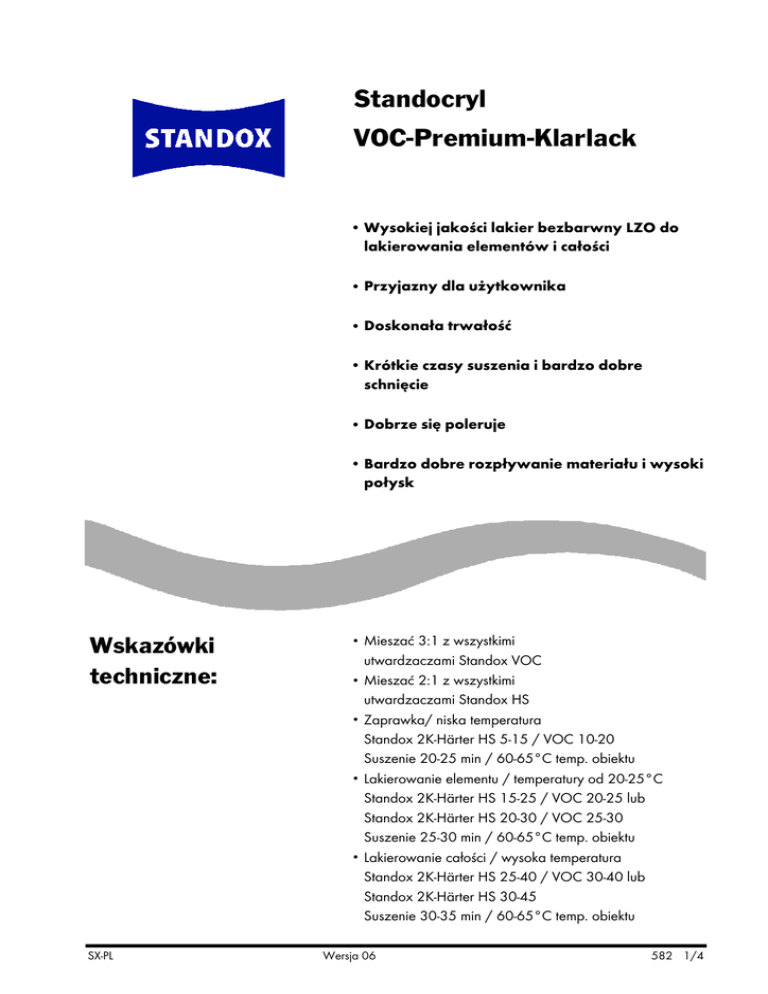 STANDOX

Standocryl
VOC-Premium-Klarlack

• Wysokiej jakości lakier bezbarwny LZO do lakierowania elementów i całości

• Przyjazny dla użytkownika

• Doskonała trwałość

• Krótkie czasy suszenia i bardzo dobre schnięcie

• Dobrze się poleruje

• Bardzo dobre rozpływanie materiału i wysoki połysk

Wskazówki techniczne:

• Mieszać 3:1 z wszystkimi utwardzaczami Standox VOC
• Mieszać 2:1 z wszystkimi utwardzaczami Standox HS
• Zaprawka/ niska temperatura
Standox 2K-Härter HS 5-15 / VOC 10-20
Suszenie 20-25 min / 60-65°C temp. obiektu
• Lakierowanie elementu / temperatury od 20-25°C
Standox 2K-Härter HS 15-25 / VOC 20-25 lub
Standox 2K-Härter HS 20-30 / VOC 25-30
Suszenie 25-30 min / 60-65°C temp. obiektu
• Lakierowanie całości / wysoka temperatura
Standox 2K-Härter HS 25-40 / VOC 30-40 lub
Standox 2K-Härter HS 30-45
Suszenie 30-35 min / 60-65°C temp. obiektu

SX-PL Wersja 06 582 1/4